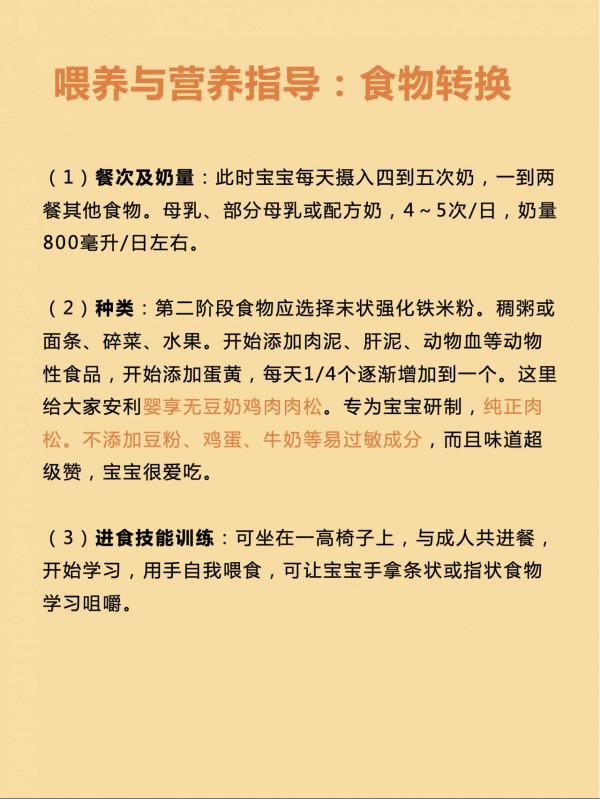 喂养与营养指导：食物转换

（1）餐次及奶量：此时宝宝每天摄入四到五次奶，一到两餐其他食物。母乳、部分母乳或配方奶，4～5次/日，奶量800毫升/日左右。

（2）种类：第二阶段食物应选择末状强化铁米粉。稠粥或面条、碎菜、水果。开始添加肉泥、肝泥、动物血等动物性食品，开始添加蛋黄，每天1/4个逐渐增加到一个。这里给大家安利婴享无豆奶鸡肉肉松。专为宝宝研制，纯正肉松。不添加豆粉、鸡蛋、牛奶等易过敏成分，而且味道超级赞，宝宝很爱吃。

（3）进食技能训练：可坐在一高椅子上，与成人共进餐，开始学习，用手自我喂食，可让宝宝手拿条状或指状食物学习咀嚼。